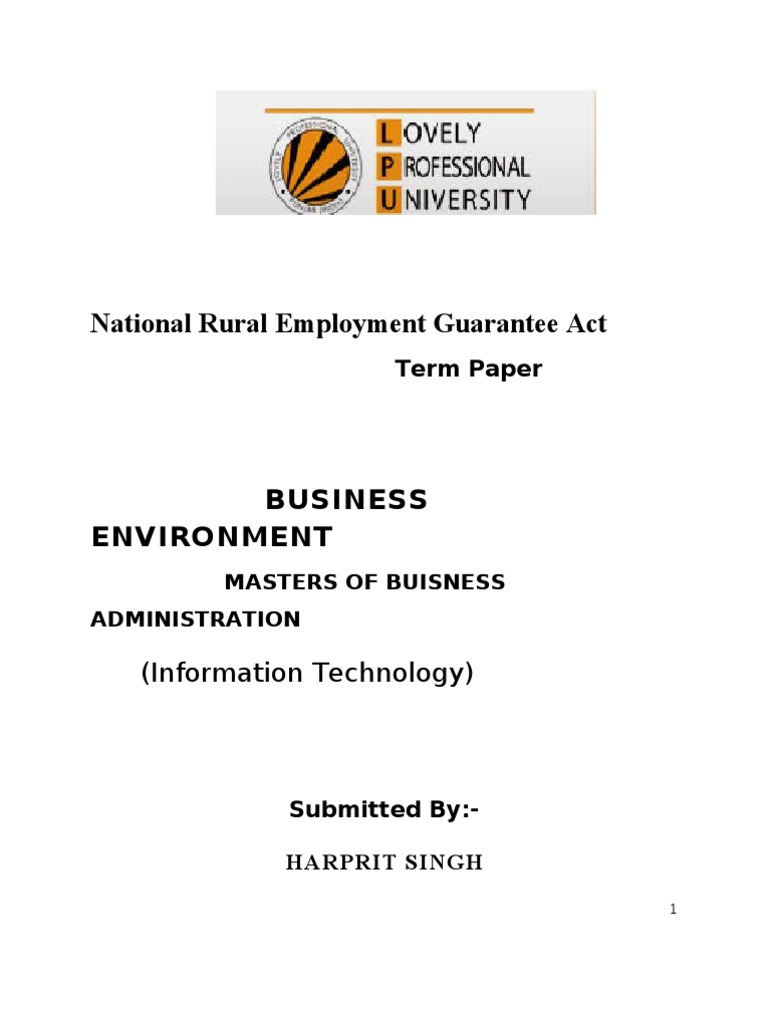 LOVELY PROFESSIONAL UNIVERSITY

National Rural Employment Guarantee Act

Term Paper

BUSINESS ENVIRONMENT

MASTERS OF BUISNESS ADMINISTRATION

(Information Technology)

Submitted By:-

HARPRIT SINGH

1